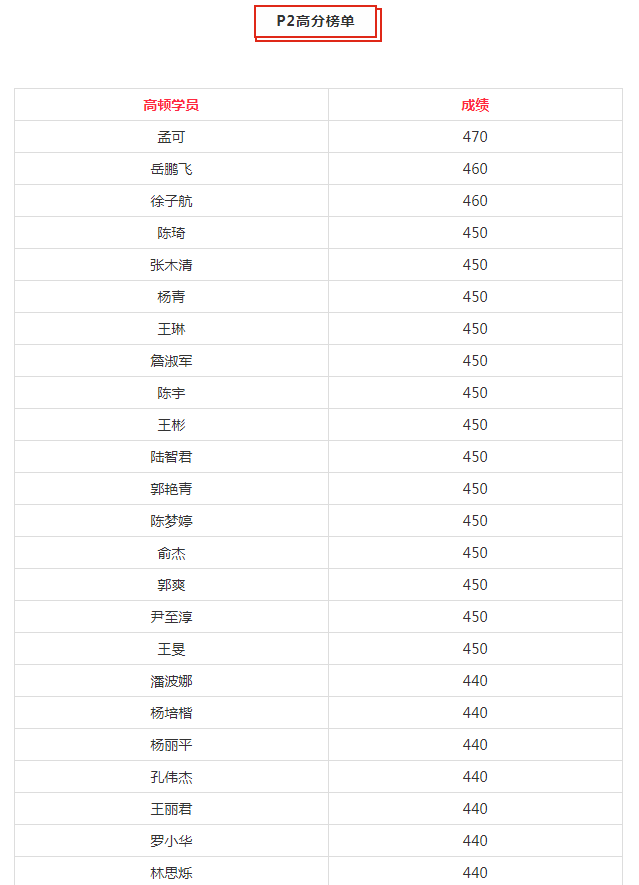 P2高分榜单

| 高顿学员 | 成绩 |
|---|---|
| 孟可 | 470 |
| 岳鹏飞 | 460 |
| 徐子航 | 460 |
| 陈琦 | 450 |
| 张木清 | 450 |
| 杨青 | 450 |
| 王琳 | 450 |
| 詹淑军 | 450 |
| 陈宇 | 450 |
| 王彬 | 450 |
| 陆智君 | 450 |
| 郭艳青 | 450 |
| 陈梦婷 | 450 |
| 俞杰 | 450 |
| 郭爽 | 450 |
| 尹至淳 | 450 |
| 王旻 | 450 |
| 潘波娜 | 440 |
| 杨培楷 | 440 |
| 杨丽平 | 440 |
| 孔伟杰 | 440 |
| 王丽君 | 440 |
| 罗小华 | 440 |
| 林思烁 | 440 |